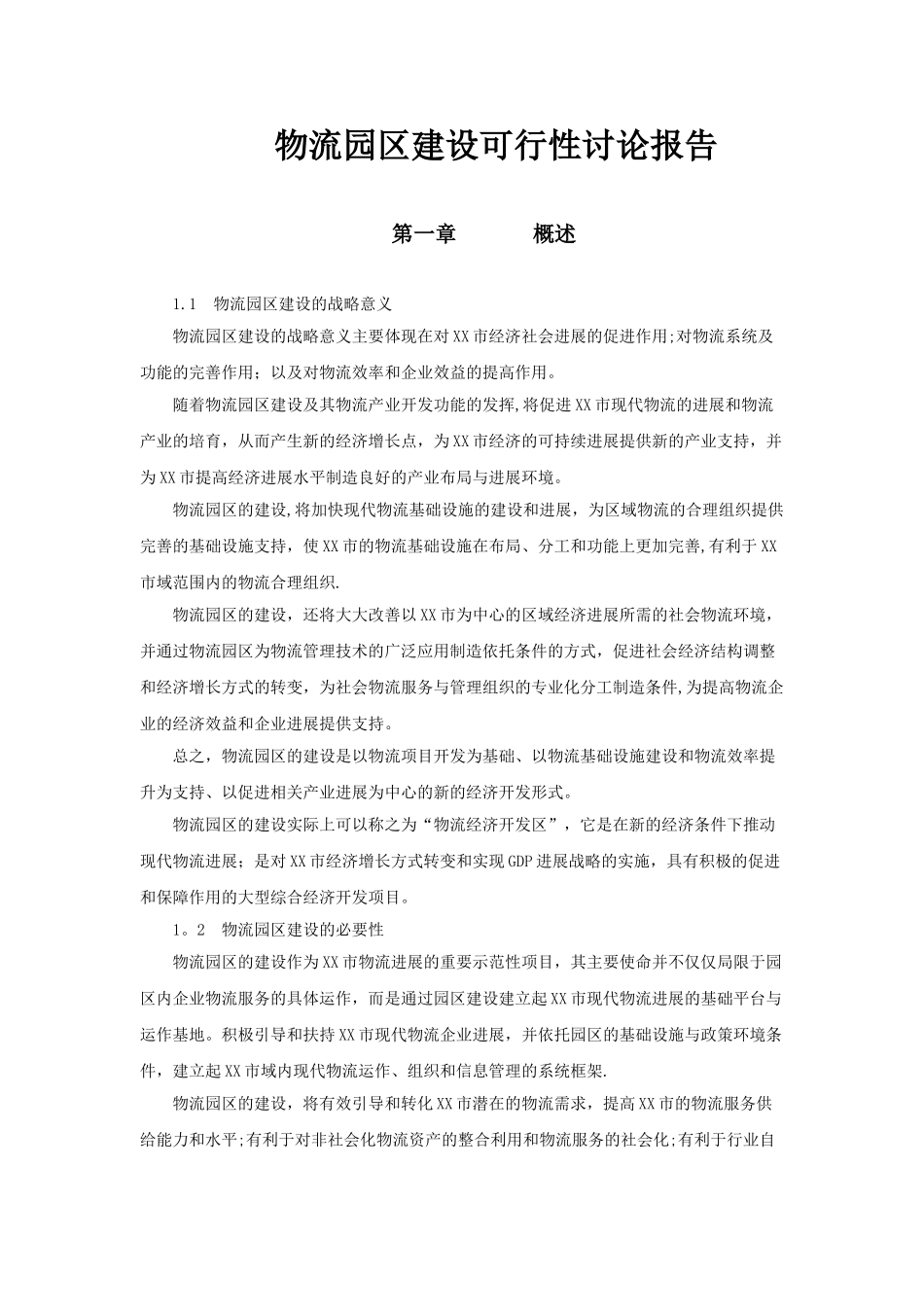 物流园区建设可行性讨论报告

第一章　　概述

1.1　物流园区建设的战略意义

物流园区建设的战略意义主要体现在对XX市经济社会进展的促进作用;对物流系统及功能的完善作用；以及对物流效率和企业效益的提高作用。

随着物流园区建设及其物流产业开发功能的发挥,将促进XX市现代物流的进展和物流产业的培育，从而产生新的经济增长点，为XX市经济的可持续进展提供新的产业支持，并为XX市提高经济进展水平制造良好的产业布局与进展环境。

物流园区的建设,将加快现代物流基础设施的建设和进展，为区域物流的合理组织提供完善的基础设施支持，使XX市的物流基础设施在布局、分工和功能上更加完善,有利于XX市域范围内的物流合理组织.

物流园区的建设，还将大大改善以XX市为中心的区域经济进展所需的社会物流环境，并通过物流园区为物流管理技术的广泛应用制造依托条件的方式，促进社会经济结构调整和经济增长方式的转变，为社会物流服务与管理组织的专业化分工制造条件,为提高物流企业的经济效益和企业进展提供支持。

总之，物流园区的建设是以物流项目开发为基础、以物流基础设施建设和物流效率提升为支持、以促进相关产业进展为中心的新的经济开发形式。

物流园区的建设实际上可以称之为“物流经济开发区”，它是在新的经济条件下推动现代物流进展；是对XX市经济增长方式转变和实现GDP进展战略的实施，具有积极的促进和保障作用的大型综合经济开发项目。

1。2　物流园区建设的必要性

物流园区的建设作为XX市物流进展的重要示范性项目，其主要使命并不仅仅局限于园区内企业物流服务的具体运作，而是通过园区建设建立起XX市现代物流进展的基础平台与运作基地。积极引导和扶持XX市现代物流企业进展，并依托园区的基础设施与政策环境条件，建立起XX市域内现代物流运作、组织和信息管理的系统框架.

物流园区的建设，将有效引导和转化XX市潜在的物流需求，提高XX市的物流服务供给能力和水平;有利于对非社会化物流资产的整合利用和物流服务的社会化;有利于行业自